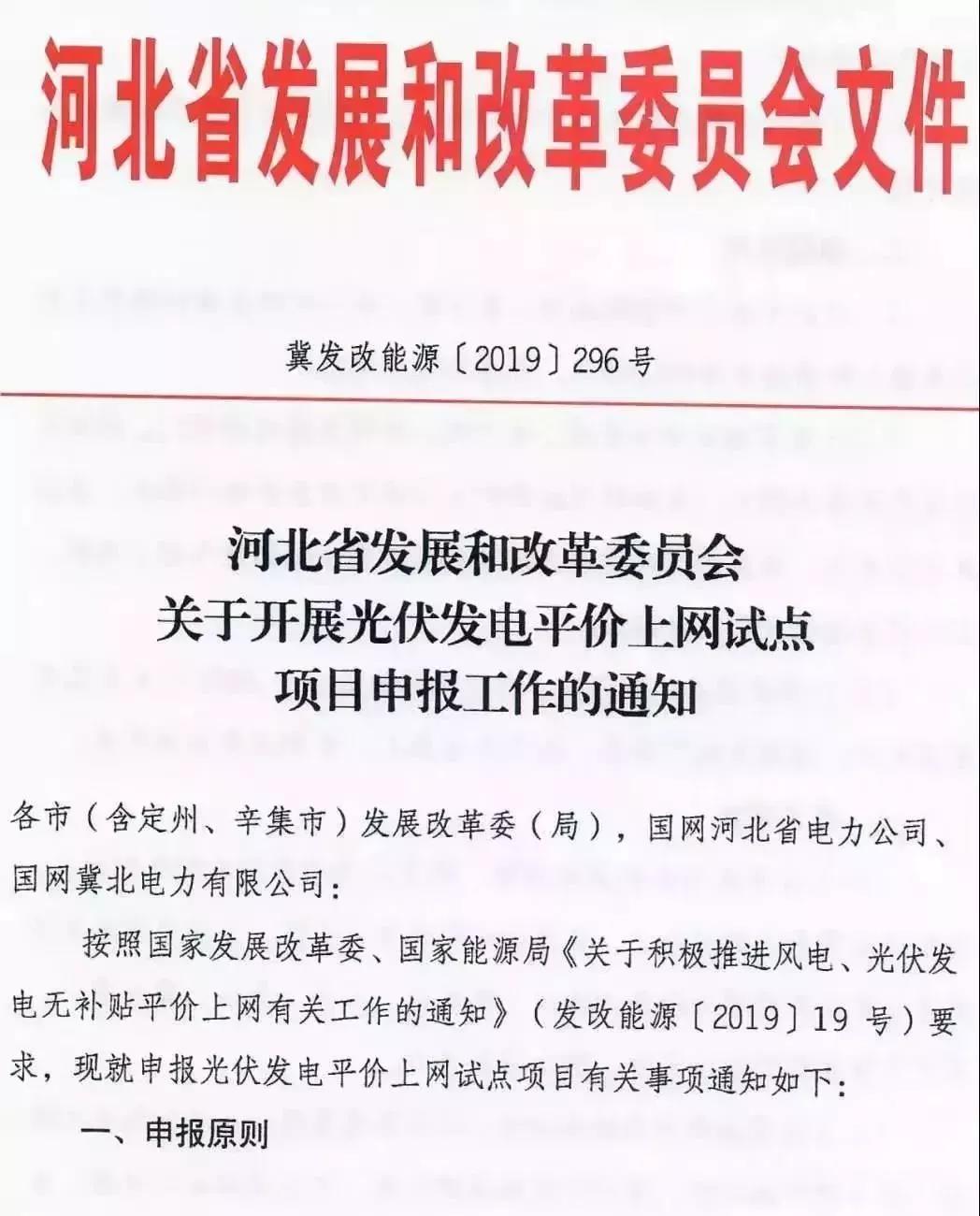 河北省发展和改革委员会文件

冀发改能源〔2019〕296号

河北省发展和改革委员会
关于开展光伏发电平价上网试点
项目申报工作的通知

各市（含定州、辛集市）发展改革委（局），国网河北省电力公司、国网冀北电力有限公司：

按照国家发展改革委、国家能源局《关于积极推进风电、光伏发电无补贴平价上网有关工作的通知》（发改能源〔2019〕19号）要求，现就申报光伏发电平价上网试点项目有关事项通知如下：

一、申报原则